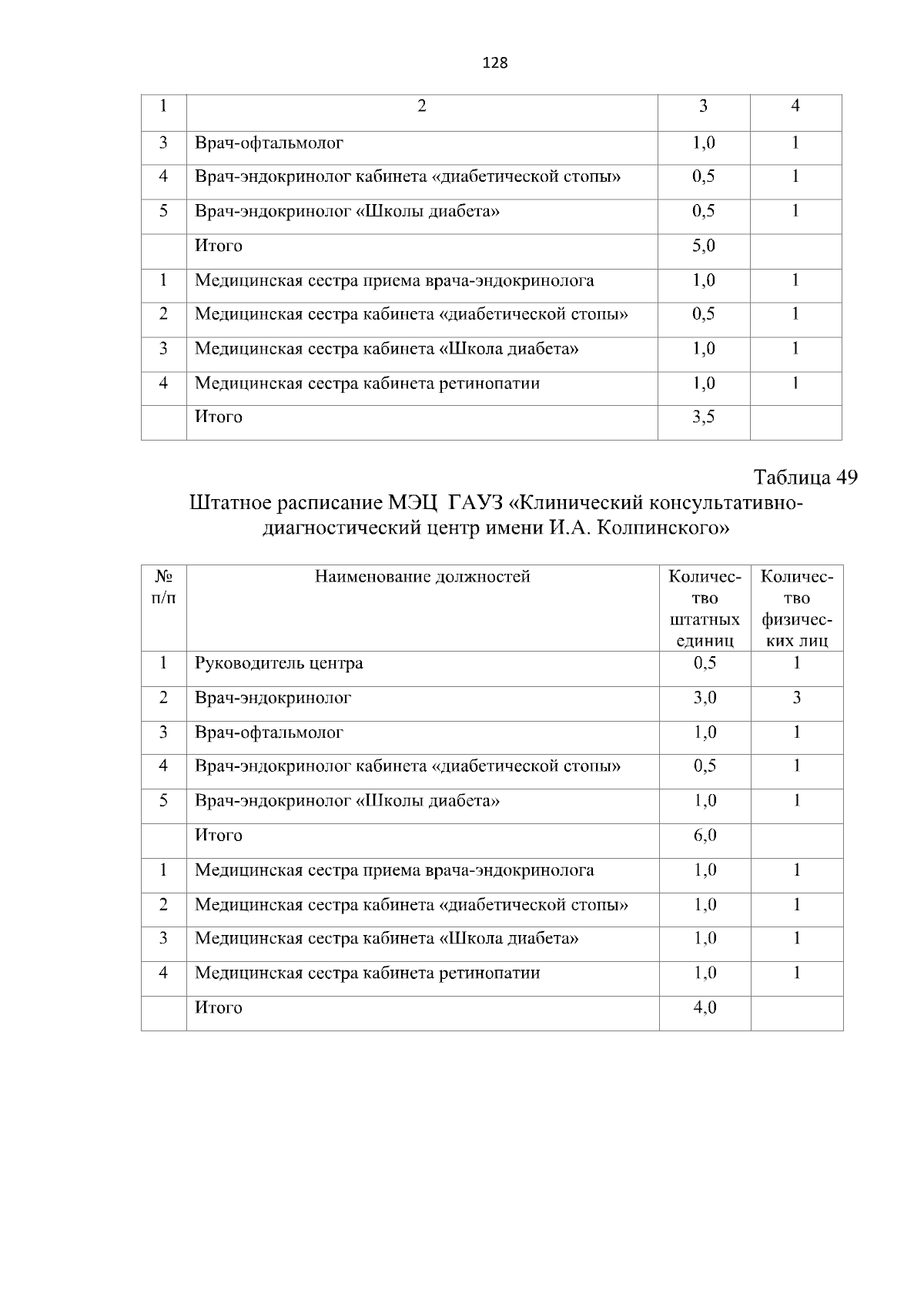 128

| 1 | 2 | 3 | 4 |
|---|---|---|---|
| 3 | Врач-офтальмолог | 1,0 | 1 |
| 4 | Врач-эндокринолог кабинета «диабетической стопы» | 0,5 | 1 |
| 5 | Врач-эндокринолог «Школы диабета» | 0,5 | 1 |
|  | Итого | 5,0 |  |
| 1 | Медицинская сестра приема врача-эндокринолога | 1,0 | 1 |
| 2 | Медицинская сестра кабинета «диабетической стопы» | 0,5 | 1 |
| 3 | Медицинская сестра кабинета «Школа диабета» | 1,0 | 1 |
| 4 | Медицинская сестра кабинета ретинопатии | 1,0 | 1 |
|  | Итого | 3,5 |  |

Таблица 49

Штатное расписание МЭЦ ГАУЗ «Клинический консультативно-диагностический центр имени И.А. Колпинского»

| № п/п | Наименование должностей | Количество штатных единиц | Количество физических лиц |
|---|---|---|---|
| 1 | Руководитель центра | 0,5 | 1 |
| 2 | Врач-эндокринолог | 3,0 | 3 |
| 3 | Врач-офтальмолог | 1,0 | 1 |
| 4 | Врач-эндокринолог кабинета «диабетической стопы» | 0,5 | 1 |
| 5 | Врач-эндокринолог «Школы диабета» | 1,0 | 1 |
|  | Итого | 6,0 |  |
| 1 | Медицинская сестра приема врача-эндокринолога | 1,0 | 1 |
| 2 | Медицинская сестра кабинета «диабетической стопы» | 1,0 | 1 |
| 3 | Медицинская сестра кабинета «Школа диабета» | 1,0 | 1 |
| 4 | Медицинская сестра кабинета ретинопатии | 1,0 | 1 |
|  | Итого | 4,0 |  |